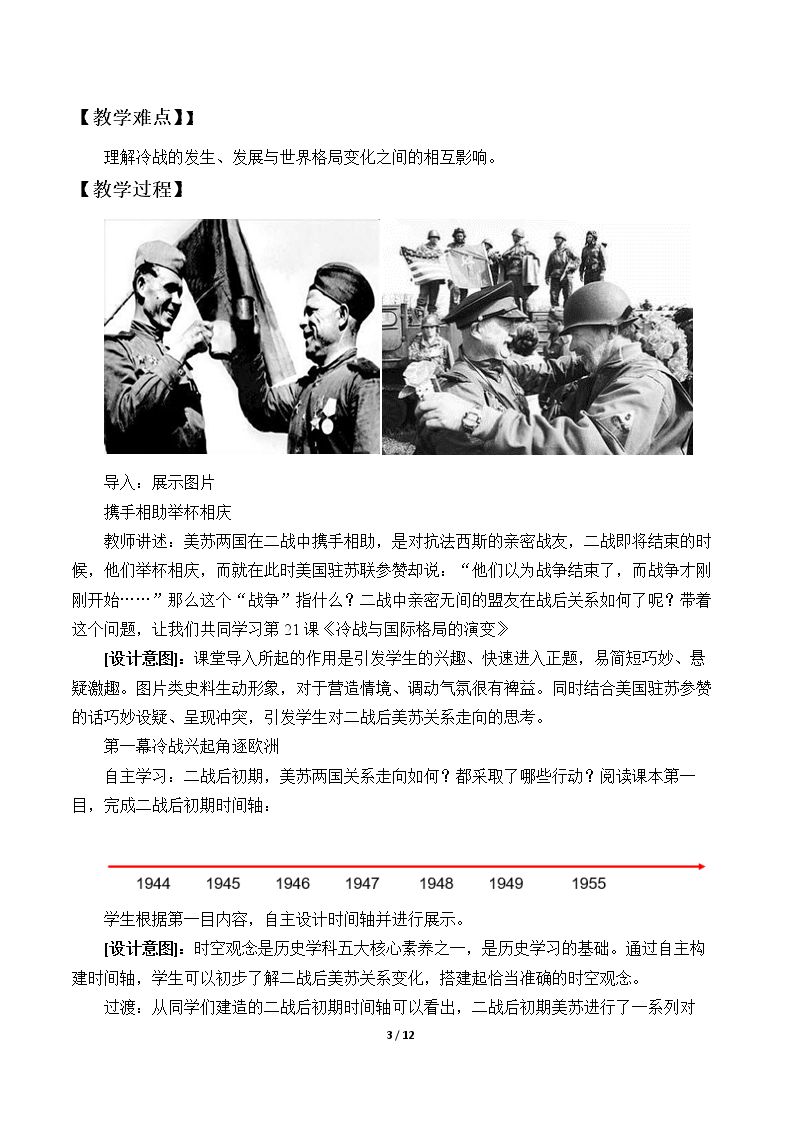 【教学难点】】

理解冷战的发生、发展与世界格局变化之间的相互影响。

【教学过程】

导入：展示图片

携手相助举杯相庆

教师讲述：美苏两国在二战中携手相助，是对抗法西斯的亲密战友，二战即将结束的时候，他们举杯相庆，而就在此时美国驻苏联参赞却说：“他们以为战争结束了，而战争才刚刚开始……”那么这个“战争”指什么？二战中亲密无间的盟友在战后关系如何了呢？带着这个问题，让我们共同学习第21课《冷战与国际格局的演变》

[设计意图]：课堂导入所起的作用是引发学生的兴趣、快速进入正题，易简短巧妙、悬疑激趣。图片类史料生动形象，对于营造情境、调动气氛很有裨益。同时结合美国驻苏参赞的话巧妙设疑、呈现冲突，引发学生对二战后美苏关系走向的思考。

第一幕冷战兴起角逐欧洲

自主学习：二战后初期，美苏两国关系走向如何？都采取了哪些行动？阅读课本第一目，完成二战后初期时间轴：

1944 1945 1946 1947 1948 1949 1955

学生根据第一目内容，自主设计时间轴并进行展示。

[设计意图]：时空观念是历史学科五大核心素养之一，是历史学习的基础。通过自主构建时间轴，学生可以初步了解二战后美苏关系变化，搭建起恰当准确的时空观念。

过渡：从同学们建造的二战后初期时间轴可以看出，二战后初期美苏进行了一系列对

3 / 12